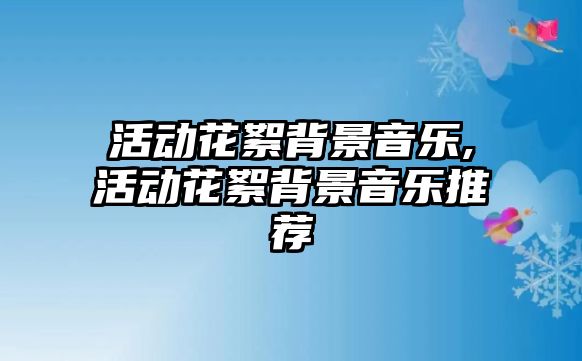 活动花絮背景音乐,活动花絮背景音乐推荐